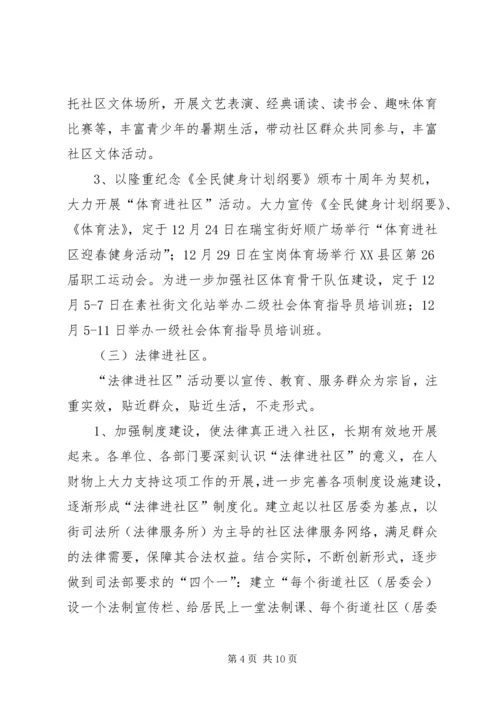 托社区文体场所，开展文艺表演、经典诵读、读书会、趣味体育比赛等，丰富青少年的暑期生活，带动社区群众共同参与，丰富社区文体活动。

3、以隆重纪念《全民健身计划纲要》颁布十周年为契机，大力开展“体育进社区”活动。大力宣传《全民健身计划纲要》、《体育法》，定于12月24日在瑞宝街好顺广场举行“体育进社区迎春健身活动”；12月29日在宝岗体育场举行XX县区第26届职工运动会。为进一步加强社区体育骨干队伍建设，定于12月5-7日在素社街文化站举办二级社会体育指导员培训班；12月5-11日举办一级社会体育指导员培训班。

（三）法律进社区。

“法律进社区”活动要以宣传、教育、服务群众为宗旨，注重实效，贴近群众，贴近生活，不走形式。

1、加强制度建设，使法律真正进入社区，长期有效地开展起来。各单位、各部门要深刻认识“法律进社区”的意义，在人财物上大力支持这项工作的开展，进一步完善各项制度设施建设，逐渐形成“法律进社区”制度化。建立起以社区居委为基点，以街司法所（法律服务所）为主导的社区法律服务网络，满足群众的法律需要，保障其合法权益。结合实际，不断创新形式，逐步做到司法部要求的“四个一”：建立“每个街道社区（居委会）设一个法制宣传栏、给居民上一堂法制课、每个街道社区（居委

第4页 共10页